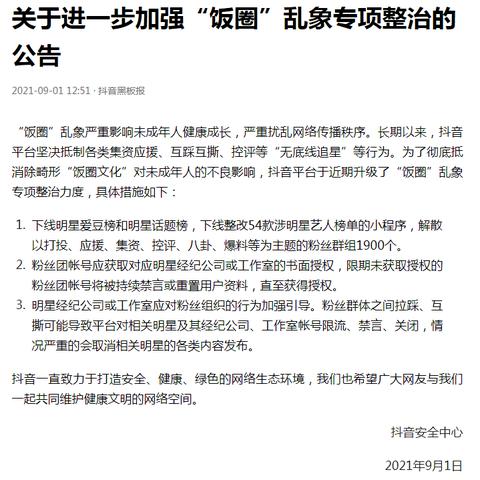 关于进一步加强“饭圈”乱象专项整治的公告

2021-09-01 12:51 · 抖音黑板报

“饭圈”乱象严重影响未成年人健康成长，严重扰乱网络传播秩序。长期以来，抖音平台坚决抵制各类集资应援、互踩互撕、控评等“无底线追星”等行为。为了彻底抵消除畸形“饭圈文化”对未成年人的不良影响，抖音平台于近期升级了“饭圈”乱象专项整治力度，具体措施如下：

1. 下线明星爱豆榜和明星话题榜，下线整改54款涉明星艺人榜单的小程序，解散以打投、应援、集资、控评、八卦、爆料等为主题的粉丝群组1900个。
2. 粉丝团帐号应获取对应明星经纪公司或工作室的书面授权，限期未获取授权的粉丝团帐号将被持续禁言或重置用户资料，直至获得授权。
3. 明星经纪公司或工作室应对粉丝组织的行为加强引导。粉丝群体之间拉踩、互撕可能导致平台对相关明星及其经纪公司、工作室帐号限流、禁言、关闭，情况严重的会取消相关明星的各类内容发布。

抖音一直致力于打造安全、健康、绿色的网络生态环境，我们也希望广大网友与我们一起共同维护健康文明的网络空间。

抖音安全中心

2021年9月1日